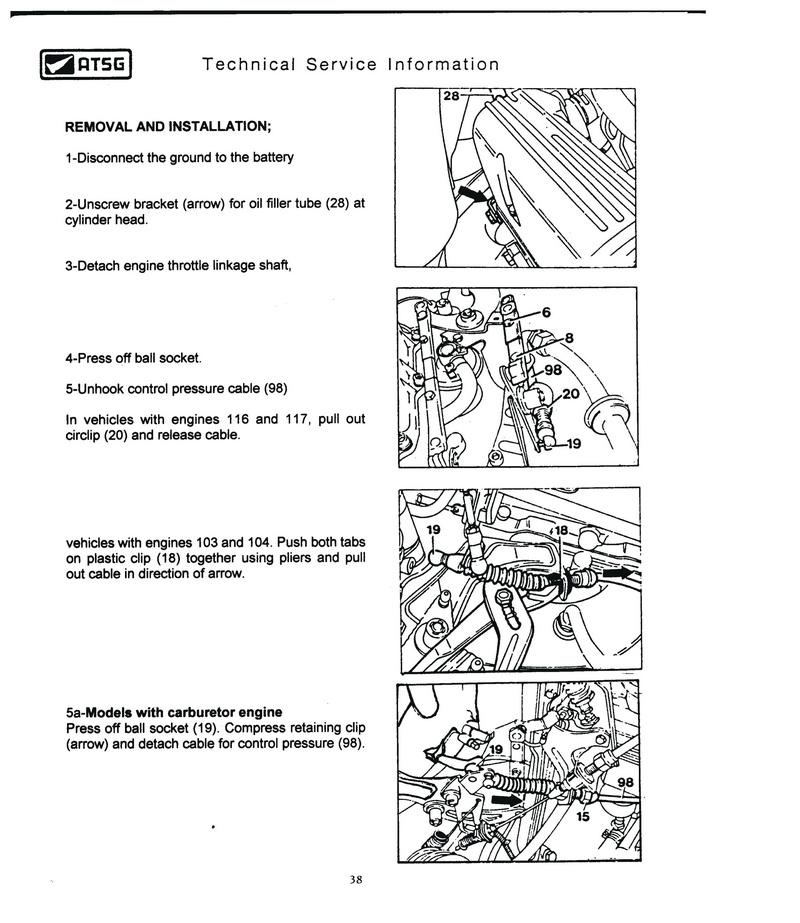 ATSG

Technical Service Information

REMOVAL AND INSTALLATION;

1-Disconnect the ground to the battery

2-Unscrew bracket (arrow) for oil filler tube (28) at cylinder head.

3-Detach engine throttle linkage shaft,

4-Press off ball socket.

5-Unhook control pressure cable (98)

In vehicles with engines 116 and 117, pull out circlip (20) and release cable.

vehicles with engines 103 and 104. Push both tabs on plastic clip (18) together using pliers and pull out cable in direction of arrow.

5a-Models with carburetor engine
Press off ball socket (19). Compress retaining clip (arrow) and detach cable for control pressure (98).

28

6
8
98
20
19

19
18

19
98
15

38